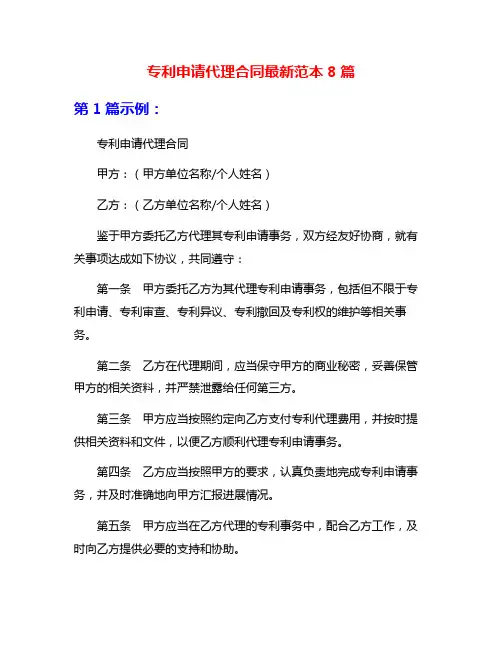 专利申请代理合同最新范本 8 篇

第 1 篇示例：

专利申请代理合同

甲方：（甲方单位名称/个人姓名）

乙方：（乙方单位名称/个人姓名）

鉴于甲方委托乙方代理其专利申请事务，双方经友好协商，就有关事项达成如下协议，共同遵守：

第一条　甲方委托乙方为其代理专利申请事务，包括但不限于专利申请、专利审查、专利异议、专利撤回及专利权的维护等相关事务。

第二条　乙方在代理期间，应当保守甲方的商业秘密，妥善保管甲方的相关资料，并严禁泄露给任何第三方。

第三条　甲方应当按照约定向乙方支付专利代理费用，并按时提供相关资料和文件，以便乙方顺利代理专利申请事务。

第四条　乙方应当按照甲方的要求，认真负责地完成专利申请事务，并及时准确地向甲方汇报进展情况。

第五条　甲方应当在乙方代理的专利事务中，配合乙方工作，及时向乙方提供必要的支持和协助。